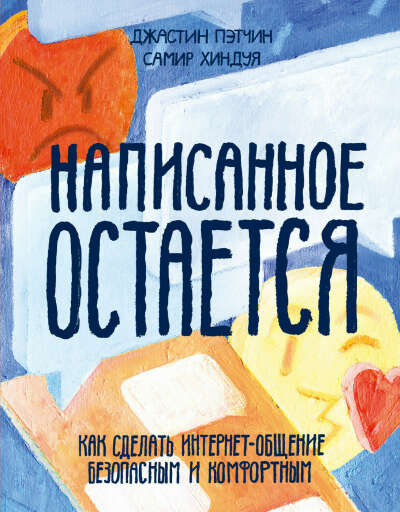 ДЖАСТИН ПЭТЧИН
САМИР ХИНДУЯ

НАПИСАННОЕ ОСТАЕТСЯ

КАК СДЕЛАТЬ ИНТЕРНЕТ-ОБЩЕНИЕ БЕЗОПАСНЫМ И КОМФОРТНЫМ